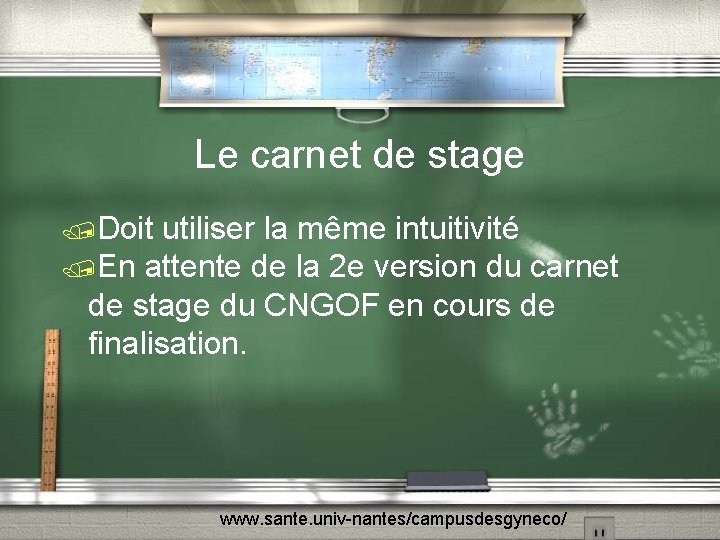 Le carnet de stage

Doit utiliser la même intuitivité

En attente de la 2e version du carnet de stage du CNGOF en cours de finalisation.

www.sante.univ-nantes/campusdesgyneco/